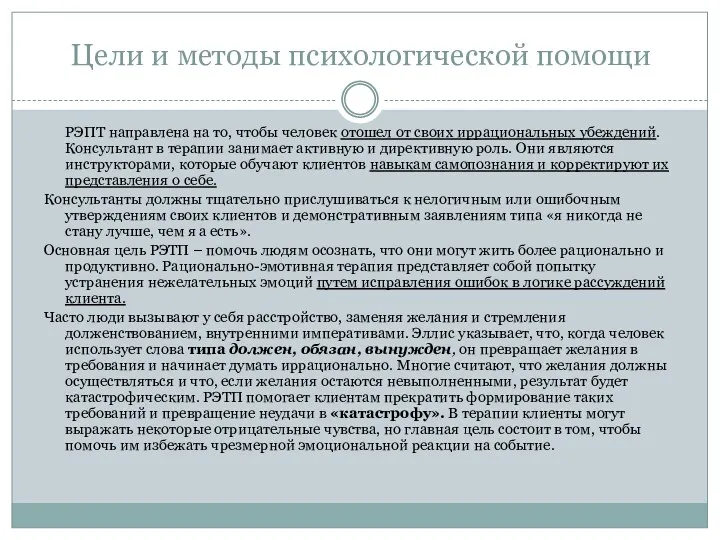 Цели и методы психологической помощи

РЭПТ направлена на то, чтобы человек отошел от своих иррациональных убеждений. Консультант в терапии занимает активную и директивную роль. Они являются инструкторами, которые обучают клиентов навыкам самопознания и корректируют их представления о себе.

Консультанты должны тщательно прислушиваться к нелогичным или ошибочным утверждениям своих клиентов и демонстративным заявлениям типа «я никогда не стану лучше, чем я а есть».

Основная цель РЭТП – помочь людям осознать, что они могут жить более рационально и продуктивно. Рационально-эмотивная терапия представляет собой попытку устранения нежелательных эмоций путем исправления ошибок в логике рассуждений клиента.

Часто люди вызывают у себя расстройство, заменяя желания и стремления долженствованием, внутренними императивами. Эллис указывает, что, когда человек использует слова типа должен, обязан, вынужден, он превращает желания в требования и начинает думать иррационально. Многие считают, что желания должны осуществляться и что, если желания остаются невыполненными, результат будет катастрофическим. РЭТП помогает клиентам прекратить формирование таких требований и превращение неудачи в «катастрофу». В терапии клиенты могут выражать некоторые отрицательные чувства, но главная цель состоит в том, чтобы помочь им избежать чрезмерной эмоциональной реакции на событие.